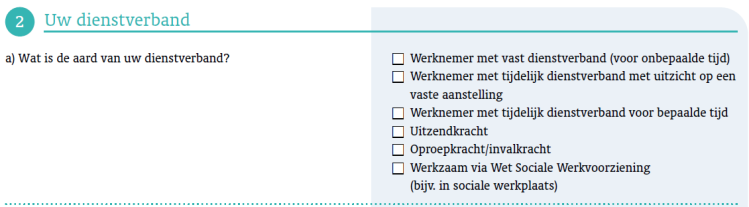 2 Uw dienstverband

a) Wat is de aard van uw dienstverband?

☐ Werknemer met vast dienstverband (voor onbepaalde tijd)
☐ Werknemer met tijdelijk dienstverband met uitzicht op een vaste aanstelling
☐ Werknemer met tijdelijk dienstverband voor bepaalde tijd
☐ Uitzendkracht
☐ Oproepkracht/invalkracht
☐ Werkzaam via Wet Sociale Werkvoorziening (bijv. in sociale werkplaats)